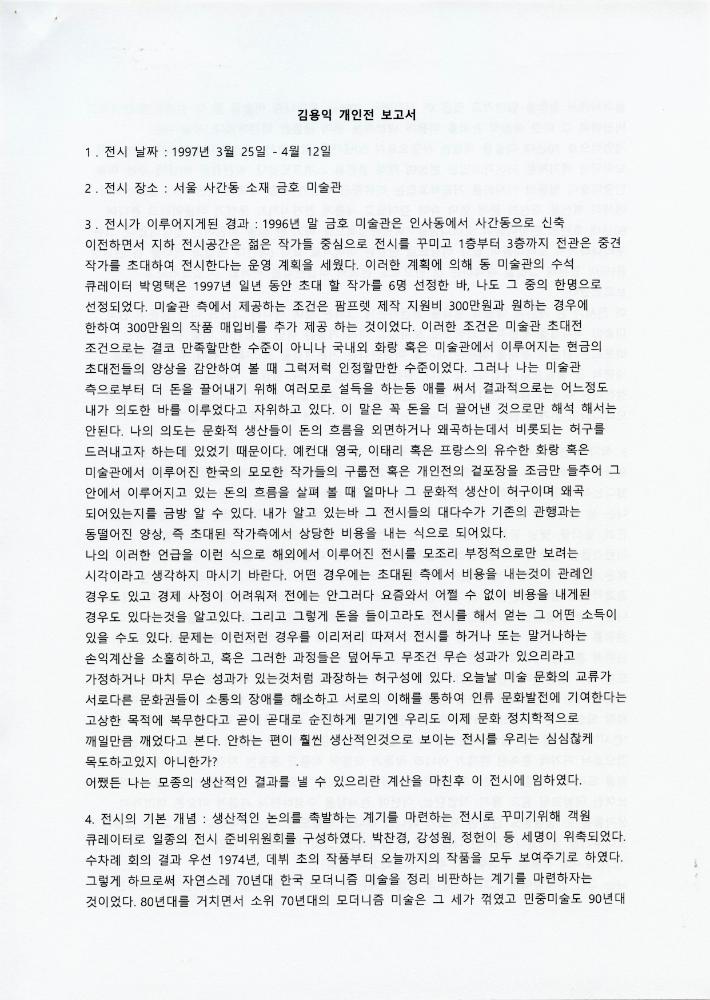 김용익 개인전 보고서

1 . 전시 날짜 : 1997년 3월 25일 - 4월 12일

2 . 전시 장소 : 서울 사간동 소재 금호 미술관

3 . 전시가 이루어지게된 경과 : 1996년 말 금호 미술관은 인사동에서 사간동으로 신축 이전하면서 지하 전시공간은 젊은 작가들 중심으로 전시를 꾸미고 1층부터 3층까지 전관은 중견 작가를 초대하여 전시한다는 운영 계획을 세웠다. 이러한 계획에 의해 동 미술관의 수석 큐레이터 박영택은 1997년 일년 동안 초대 할 작가를 6명 선정한 바, 나도 그 중의 한명으로 선정되었다. 미술관 측에서 제공하는 조건은 팜프렛 제작 지원비 300만원과 원하는 경우에 한하여 300만원의 작품 매입비를 추가 제공 하는 것이었다. 이러한 조건은 미술관 초대전 조건으로는 결코 만족할만한 수준이 아니나 국내외 화랑 혹은 미술관에서 이루어지는 현금의 초대전들의 양상을 감안하여 볼 때 그럭저럭 인정할만한 수준이었다. 그러나 나는 미술관 측으로부터 더 돈을 끌어내기 위해 여러모로 설득을 하는등 애를 써서 결과적으로는 어느정도 내가 의도한 바를 이루었다고 자위하고 있다. 이 말은 꼭 돈을 더 끌어낸 것으로만 해석 해서는 안된다. 나의 의도는 문화적 생산들이 돈의 흐름을 외면하거나 왜곡하는데서 비롯되는 허구를 드러내고자 하는데 있었기 때문이다. 예컨대 영국, 이태리 혹은 프랑스의 유수한 화랑 혹은 미술관에서 이루어진 한국의 모모한 작가들의 구룹전 혹은 개인전의 겉포장을 조금만 들추어 그 안에서 이루어지고 있는 돈의 흐름을 살펴 볼 때 얼마나 그 문화적 생산이 허구이며 왜곡 되어있는지를 금방 알 수 있다. 내가 알고 있는바 그 전시들의 대다수가 기존의 관행과는 동떨어진 양상, 즉 초대된 작가측에서 상당한 비용을 내는 식으로 되어있다.
나의 이러한 언급을 이런 식으로 해외에서 이루어진 전시를 모조리 부정적으로만 보려는 시각이라고 생각하지 마시기 바란다. 어떤 경우에는 초대된 측에서 비용을 내는것이 관례인 경우도 있고 경제 사정이 어려워져 전에는 안그러다 요즘와서 어쩔 수 없이 비용을 내게된 경우도 있다는것을 알고있다. 그리고 그렇게 돈을 들이고라도 전시를 해서 얻는 그 어떤 소득이 있을 수도 있다. 문제는 이런저런 경우를 이리저리 따져서 전시를 하거나 또는 말거나하는 손익계산을 소홀히하고, 혹은 그러한 과정들은 덮어두고 무조건 무슨 성과가 있으리라고 가정하거나 마치 무슨 성과가 있는것처럼 과장하는 허구성에 있다. 오늘날 미술 문화의 교류가 서로다른 문화권들이 소통의 장애를 해소하고 서로의 이해를 통하여 인류 문화발전에 기여한다는 고상한 목적에 복무한다고 곧이 곧대로 순진하게 믿기엔 우리도 이제 문화 정치학적으로 깨일만큼 깨었다고 본다. 안하는 편이 훨씬 생산적인것으로 보이는 전시를 우리는 심심찮게 목도하고있지 아니한가?
어쨌든 나는 모종의 생산적인 결과를 낼 수 있으리란 계산을 마친후 이 전시에 임하였다.

4. 전시의 기본 개념 : 생산적인 논의를 촉발하는 계기를 마련하는 전시로 꾸미기위해 객원 큐레이터로 일종의 전시 준비위원회를 구성하였다. 박찬경, 강성원, 정헌이 등 세명이 위촉되었다. 수차례 회의 결과 우선 1974년, 데뷔 초의 작품부터 오늘까지의 작품을 모두 보여주기로 하였다. 그렇게 하므로써 자연스레 70년대 한국 모더니즘 미술을 정리 비판하는 계기를 마련하자는 것이었다. 80년대를 거치면서 소위 70년대의 모더니즘 미술은 그 세가 꺾였고 민중미술도 90년대